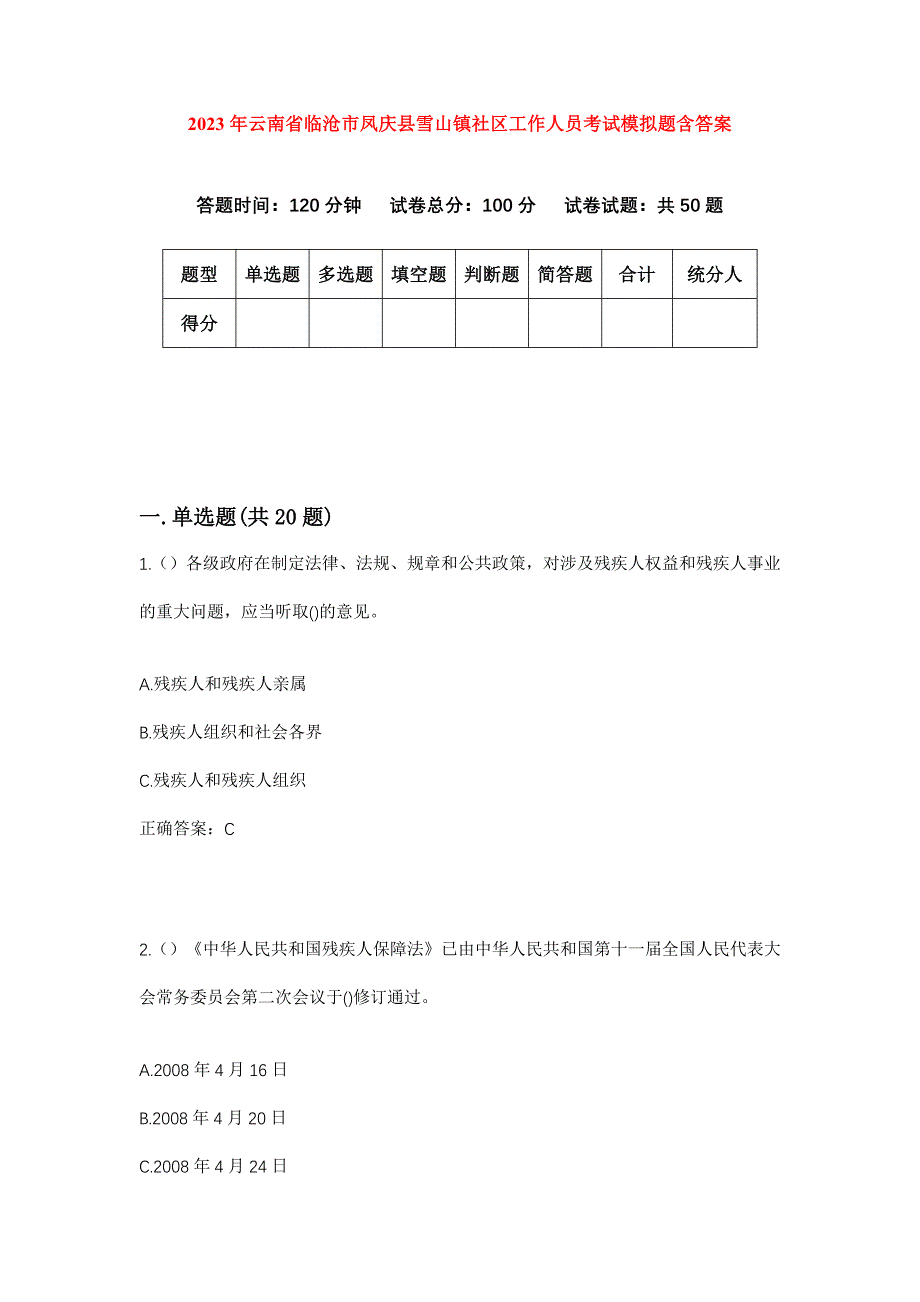 2023年云南省临沧市凤庆县雪山镇社区工作人员考试模拟题含答案

答题时间：120分钟　试卷总分：100分　试卷试题：共50题

| 题型 | 单选题 | 多选题 | 填空题 | 判断题 | 简答题 | 合计 | 统分人 |
|---|---|---|---|---|---|---|---|
| 得分 | | | | | | | |

一.单选题(共20题)

1.()各级政府在制定法律、法规、规章和公共政策，对涉及残疾人权益和残疾人事业的重大问题，应当听取()的意见。

A.残疾人和残疾人亲属

B.残疾人组织和社会各界

C.残疾人和残疾人组织

正确答案：C

2.()《中华人民共和国残疾人保障法》已由中华人民共和国第十一届全国人民代表大会常务委员会第二次会议于()修订通过。

A.2008年4月16日

B.2008年4月20日

C.2008年4月24日